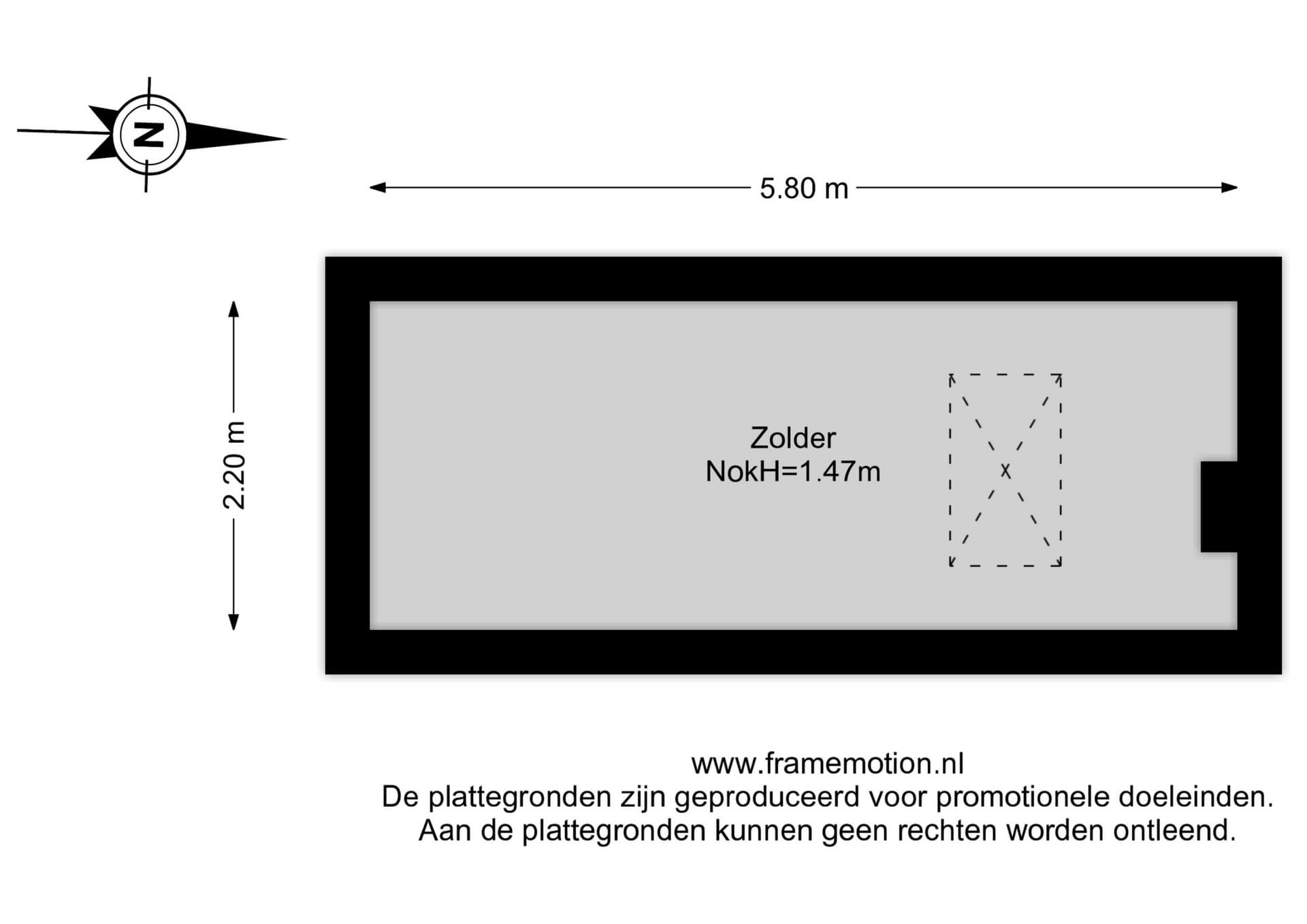 N

5.80 m

2.20 m

Zolder
NokH=1.47m

www.framemotion.nl
De plattegronden zijn geproduceerd voor promotionele doeleinden.
Aan de plattegronden kunnen geen rechten worden ontleend.